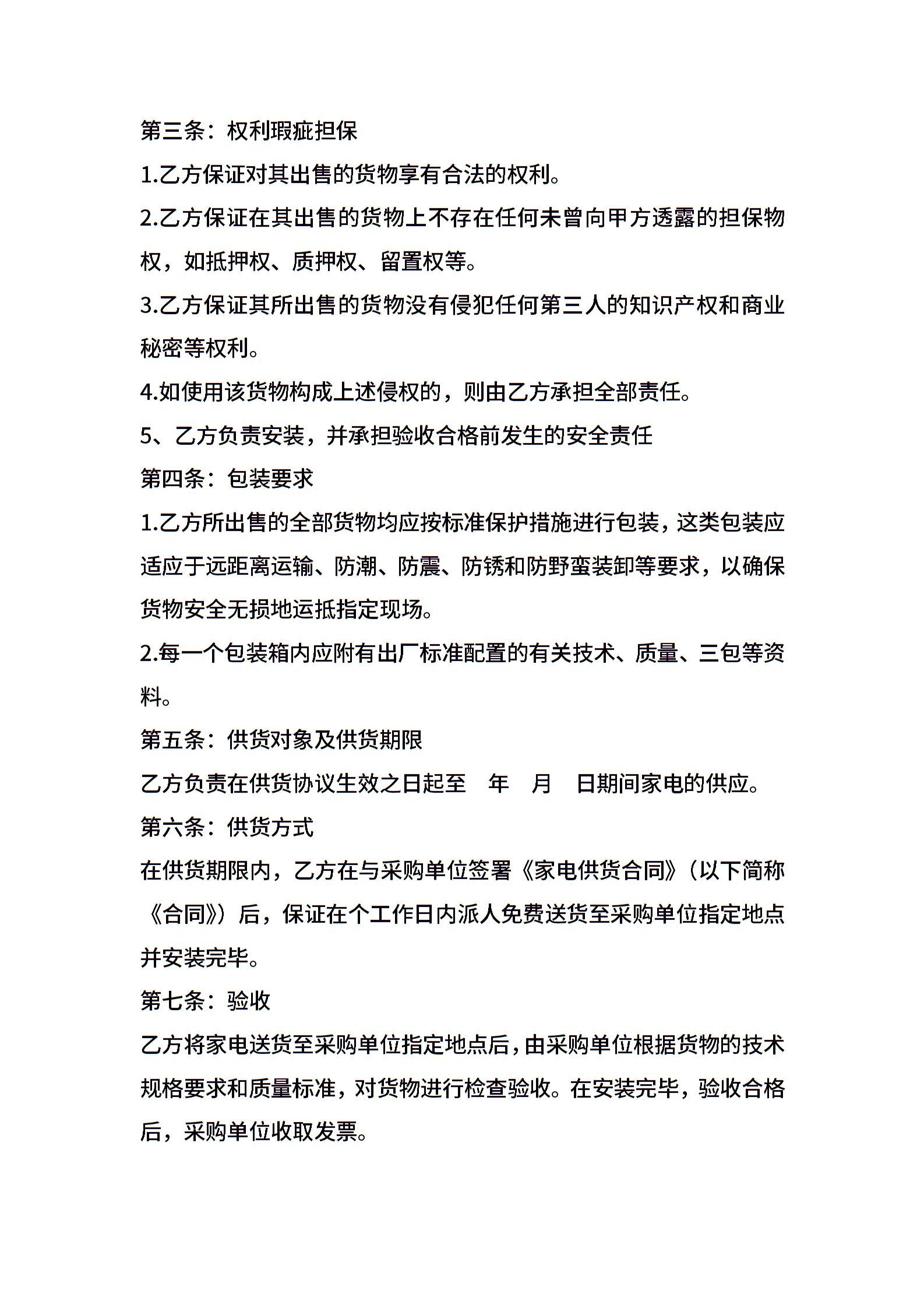 第三条：权利瑕疵担保

1.乙方保证对其出售的货物享有合法的权利。

2.乙方保证在其出售的货物上不存在任何未曾向甲方透露的担保物权，如抵押权、质押权、留置权等。

3.乙方保证其所出售的货物没有侵犯任何第三人的知识产权和商业秘密等权利。

4.如使用该货物构成上述侵权的，则由乙方承担全部责任。

5、乙方负责安装，并承担验收合格前发生的安全责任

第四条：包装要求

1.乙方所出售的全部货物均应按标准保护措施进行包装，这类包装应适应于远距离运输、防潮、防震、防锈和防野蛮装卸等要求，以确保货物安全无损地运抵指定现场。

2.每一个包装箱内应附有出厂标准配置的有关技术、质量、三包等资料。

第五条：供货对象及供货期限

乙方负责在供货协议生效之日起至 年 月 日期间家电的供应。

第六条：供货方式

在供货期限内，乙方在与采购单位签署《家电供货合同》（以下简称《合同》）后，保证在个工作日内派人免费送货至采购单位指定地点并安装完毕。

第七条：验收

乙方将家电送货至采购单位指定地点后，由采购单位根据货物的技术规格要求和质量标准，对货物进行检查验收。在安装完毕，验收合格后，采购单位收取发票。